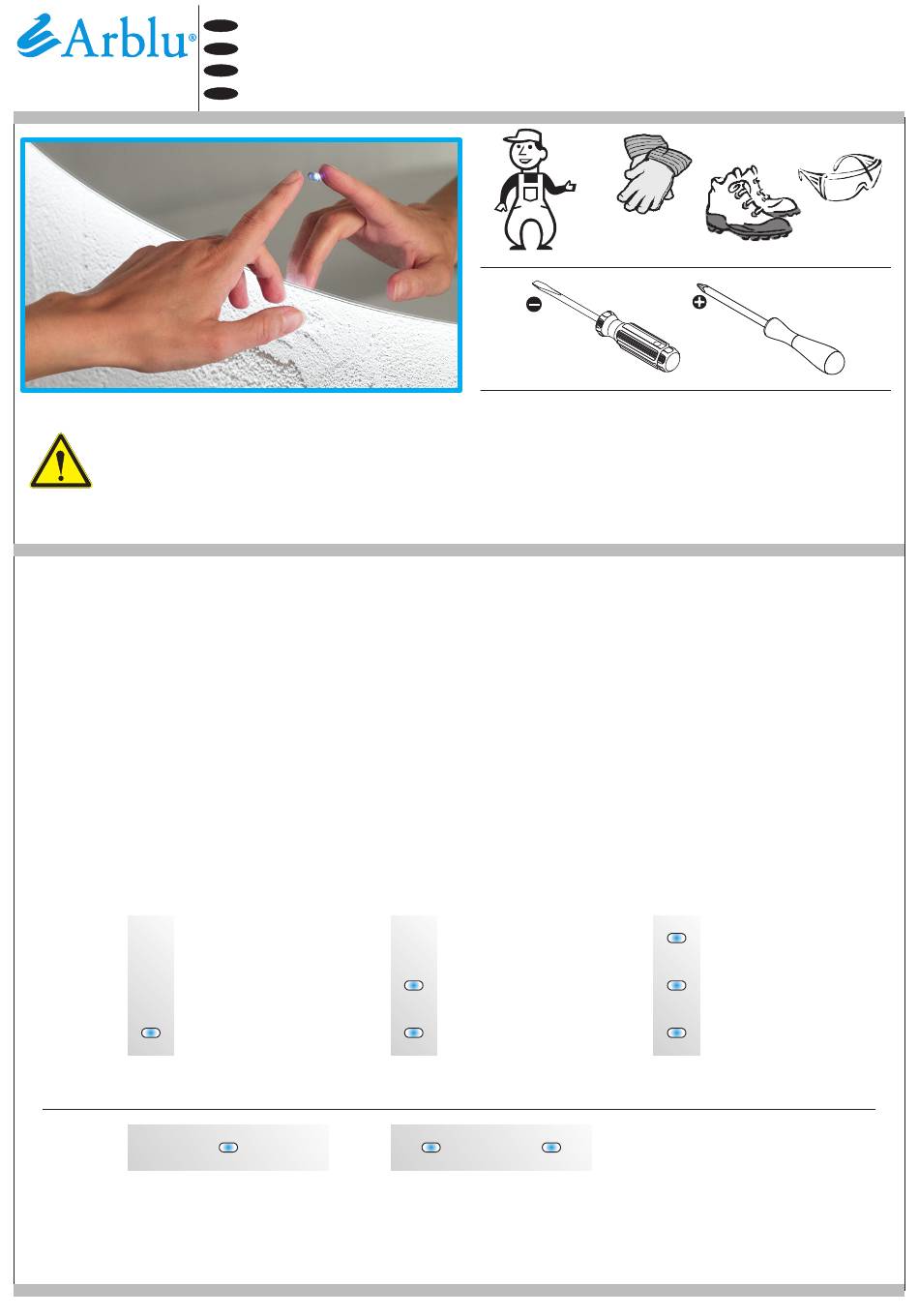 Arblu®